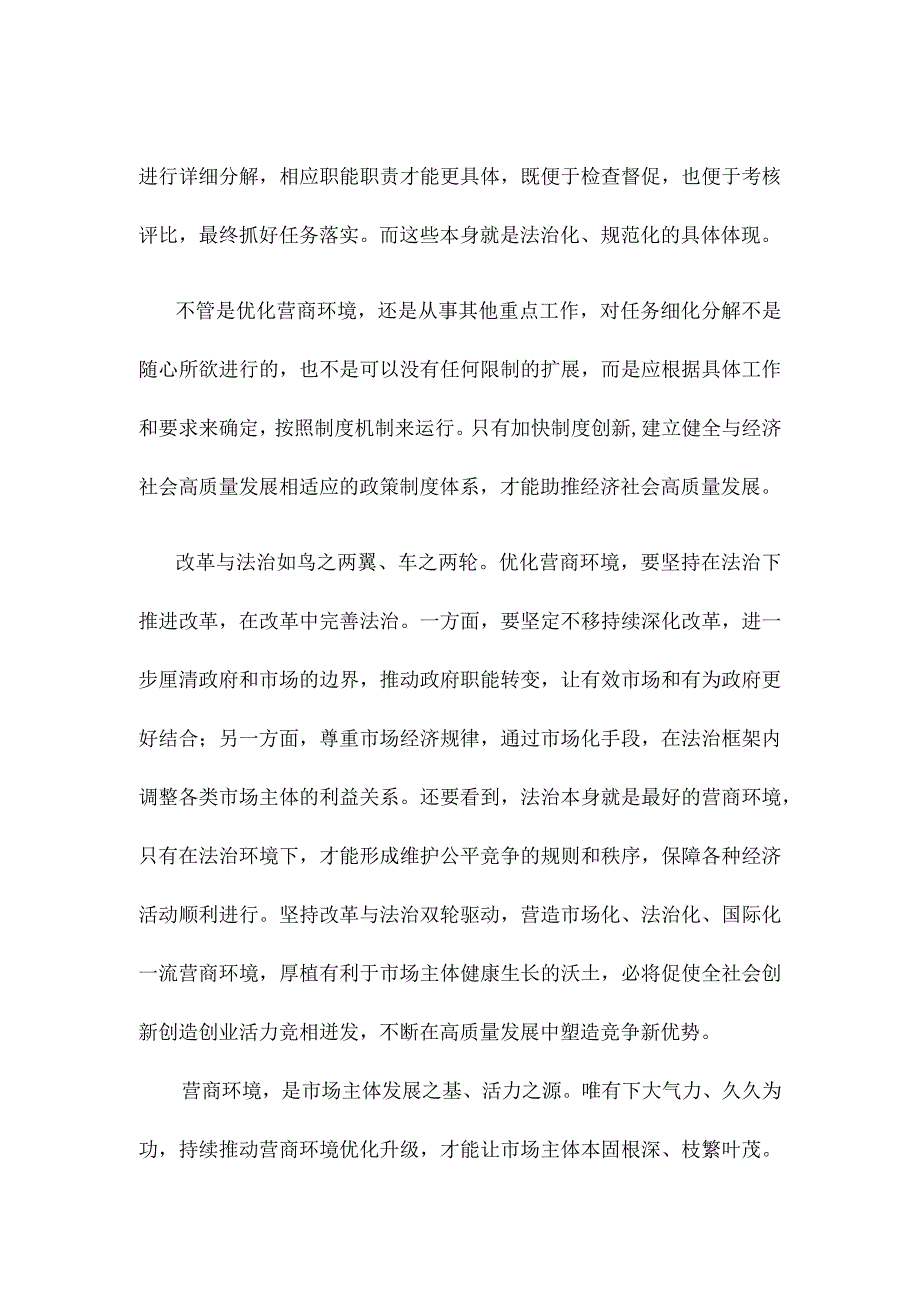 进行详细分解，相应职能职责才能更具体，既便于检查督促，也便于考核评比，最终抓好任务落实。而这些本身就是法治化、规范化的具体体现。

不管是优化营商环境，还是从事其他重点工作，对任务细化分解不是随心所欲进行的，也不是可以没有任何限制的扩展，而是应根据具体工作和要求来确定，按照制度机制来运行。只有加快制度创新,建立健全与经济社会高质量发展相适应的政策制度体系，才能助推经济社会高质量发展。

改革与法治如鸟之两翼、车之两轮。优化营商环境，要坚持在法治下推进改革，在改革中完善法治。一方面，要坚定不移持续深化改革，进一步厘清政府和市场的边界，推动政府职能转变，让有效市场和有为政府更好结合；另一方面，尊重市场经济规律，通过市场化手段，在法治框架内调整各类市场主体的利益关系。还要看到，法治本身就是最好的营商环境，只有在法治环境下，才能形成维护公平竞争的规则和秩序，保障各种经济活动顺利进行。坚持改革与法治双轮驱动，营造市场化、法治化、国际化一流营商环境，厚植有利于市场主体健康生长的沃土，必将促使全社会创新创造创业活力竞相迸发，不断在高质量发展中塑造竞争新优势。

营商环境，是市场主体发展之基、活力之源。唯有下大气力、久久为功，持续推动营商环境优化升级，才能让市场主体本固根深、枝繁叶茂。